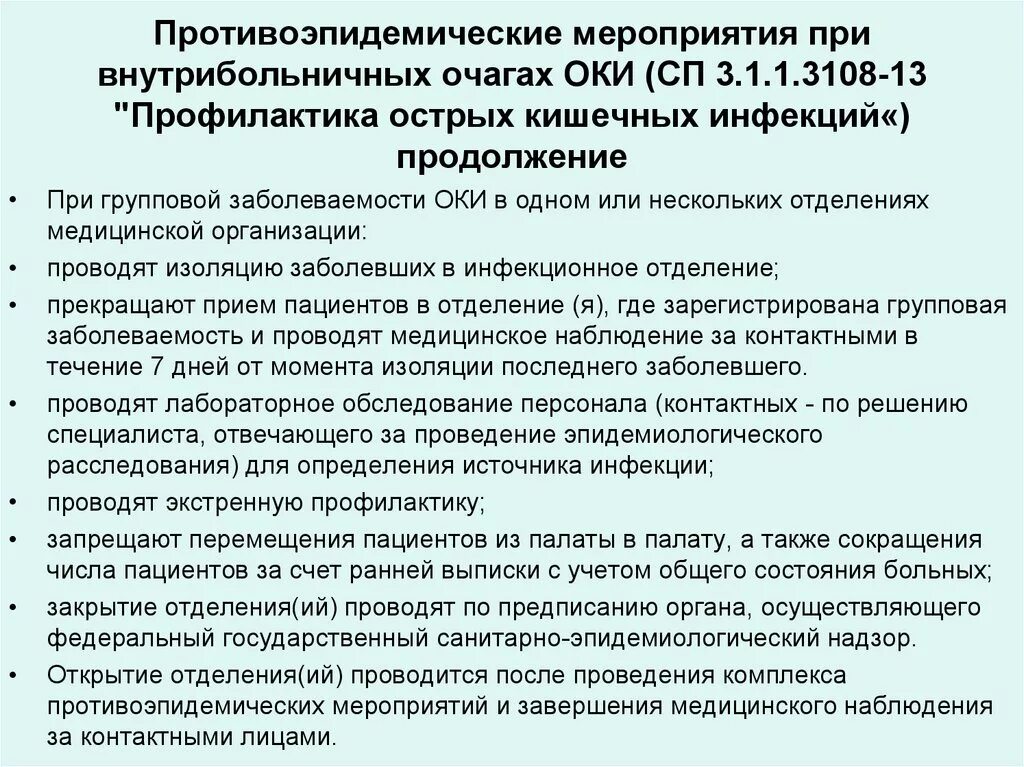 Противоэпидемические мероприятия при внутрибольничных очагах ОКИ (СП 3.1.1.3108-13 "Профилактика острых кишечных инфекций«) продолжение

• При групповой заболеваемости ОКИ в одном или нескольких отделениях медицинской организации:
• проводят изоляцию заболевших в инфекционное отделение;
• прекращают прием пациентов в отделение (я), где зарегистрирована групповая заболеваемость и проводят медицинское наблюдение за контактными в течение 7 дней от момента изоляции последнего заболевшего.
• проводят лабораторное обследование персонала (контактных - по решению специалиста, отвечающего за проведение эпидемиологического расследования) для определения источника инфекции;
• проводят экстренную профилактику;
• запрещают перемещения пациентов из палаты в палату, а также сокращения числа пациентов за счет ранней выписки с учетом общего состояния больных;
• закрытие отделения(ий) проводят по предписанию органа, осуществляющего федеральный государственный санитарно-эпидемиологический надзор.
• Открытие отделения(ий) проводится после проведения комплекса противоэпидемических мероприятий и завершения медицинского наблюдения за контактными лицами.